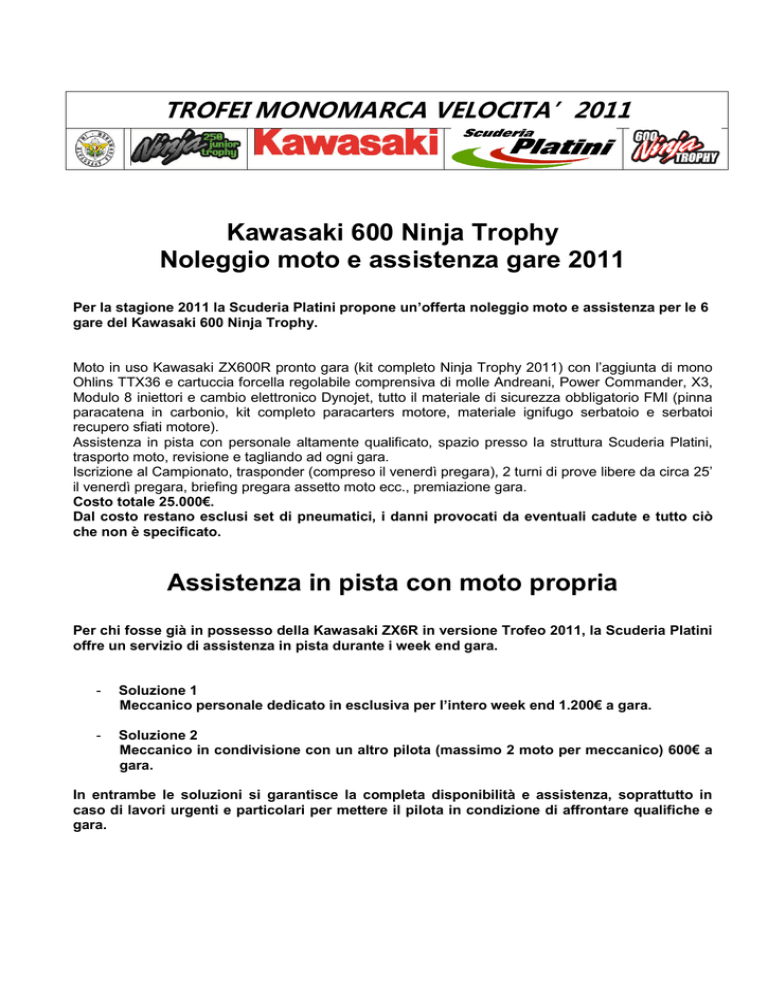 TROFEI MONOMARCA VELOCITA' 2011

Ninja 250 junior trophy Kawasaki Scuderia Platini 600 Ninja TROPHY

Kawasaki 600 Ninja Trophy
Noleggio moto e assistenza gare 2011

Per la stagione 2011 la Scuderia Platini propone un'offerta noleggio moto e assistenza per le 6 gare del Kawasaki 600 Ninja Trophy.

Moto in uso Kawasaki ZX600R pronto gara (kit completo Ninja Trophy 2011) con l'aggiunta di mono Ohlins TTX36 e cartuccia forcella regolabile comprensiva di molle Andreani, Power Commander, X3, Modulo 8 iniettori e cambio elettronico Dynojet, tutto il materiale di sicurezza obbligatorio FMI (pinna paracatena in carbonio, kit completo paracarters motore, materiale ignifugo serbatoio e serbatoi recupero sfiati motore).
Assistenza in pista con personale altamente qualificato, spazio presso la struttura Scuderia Platini, trasporto moto, revisione e tagliando ad ogni gara.
Iscrizione al Campionato, trasponder (compreso il venerdì pregara), 2 turni di prove libere da circa 25' il venerdì pregara, briefing pregara assetto moto ecc., premiazione gara.
Costo totale 25.000€.
Dal costo restano esclusi set di pneumatici, i danni provocati da eventuali cadute e tutto ciò che non è specificato.

Assistenza in pista con moto propria

Per chi fosse già in possesso della Kawasaki ZX6R in versione Trofeo 2011, la Scuderia Platini offre un servizio di assistenza in pista durante i week end gara.

- Soluzione 1
Meccanico personale dedicato in esclusiva per l'intero week end 1.200€ a gara.

- Soluzione 2
Meccanico in condivisione con un altro pilota (massimo 2 moto per meccanico) 600€ a gara.

In entrambe le soluzioni si garantisce la completa disponibilità e assistenza, soprattutto in caso di lavori urgenti e particolari per mettere il pilota in condizione di affrontare qualifiche e gara.